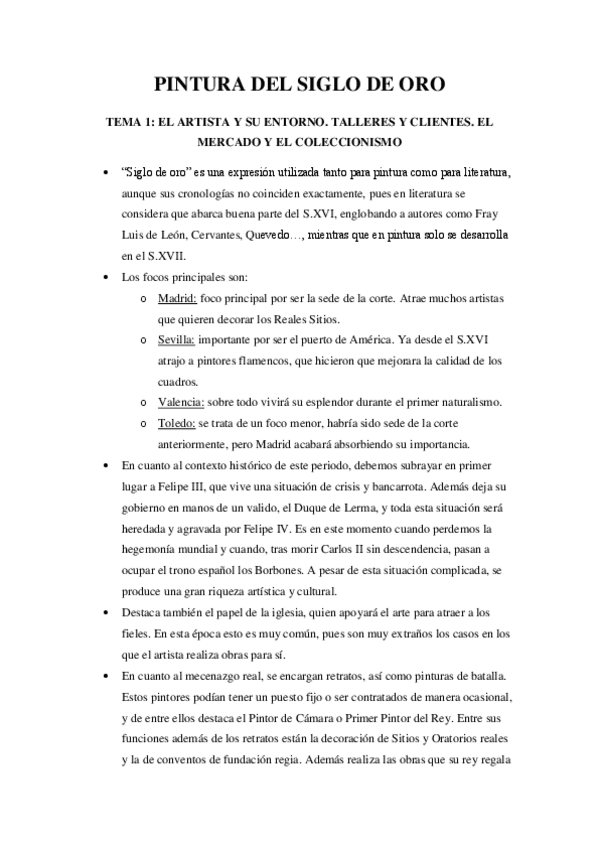 PINTURA DEL SIGLO DE ORO

TEMA 1: EL ARTISTA Y SU ENTORNO. TALLERES Y CLIENTES. EL MERCADO Y EL COLECCIONISMO

• "Siglo de oro" es una expresión utilizada tanto para pintura como para literatura, aunque sus cronologías no coinciden exactamente, pues en literatura se considera que abarca buena parte del S.XVI, englobando a autores como Fray Luis de León, Cervantes, Quevedo…, mientras que en pintura solo se desarrolla en el S.XVII.

• Los focos principales son:
  o Madrid: foco principal por ser la sede de la corte. Atrae muchos artistas que quieren decorar los Reales Sitios.
  o Sevilla: importante por ser el puerto de América. Ya desde el S.XVI atrajo a pintores flamencos, que hicieron que mejorara la calidad de los cuadros.
  o Valencia: sobre todo vivirá su esplendor durante el primer naturalismo.
  o Toledo: se trata de un foco menor, habría sido sede de la corte anteriormente, pero Madrid acabará absorbiendo su importancia.

• En cuanto al contexto histórico de este periodo, debemos subrayar en primer lugar a Felipe III, que vive una situación de crisis y bancarrota. Además deja su gobierno en manos de un valido, el Duque de Lerma, y toda esta situación será heredada y agravada por Felipe IV. Es en este momento cuando perdemos la hegemonía mundial y cuando, tras morir Carlos II sin descendencia, pasan a ocupar el trono español los Borbones. A pesar de esta situación complicada, se produce una gran riqueza artística y cultural.

• Destaca también el papel de la iglesia, quien apoyará el arte para atraer a los fieles. En esta época esto es muy común, pues son muy extraños los casos en los que el artista realiza obras para sí.

• En cuanto al mecenazgo real, se encargan retratos, así como pinturas de batalla. Estos pintores podían tener un puesto fijo o ser contratados de manera ocasional, y de entre ellos destaca el Pintor de Cámara o Primer Pintor del Rey. Entre sus funciones además de los retratos están la decoración de Sitios y Oratorios reales y la de conventos de fundación regia. Además realiza las obras que su rey regala